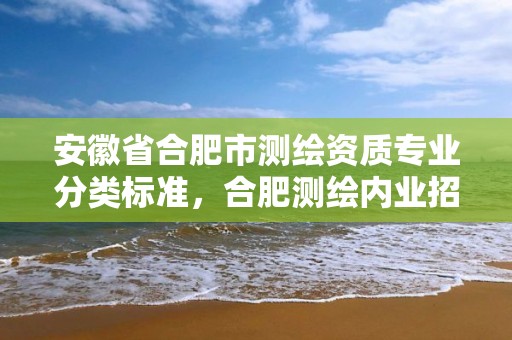 安徽省合肥市测绘资质专业分类标准，合肥测绘内业招